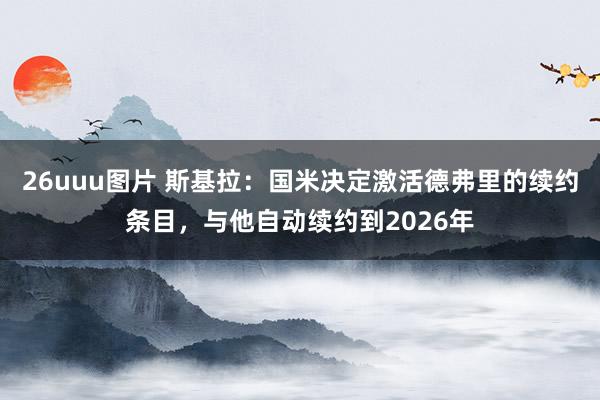 26uuu图片 斯基拉：国米决定激活德弗里的续约条目，与他自动续约到2026年